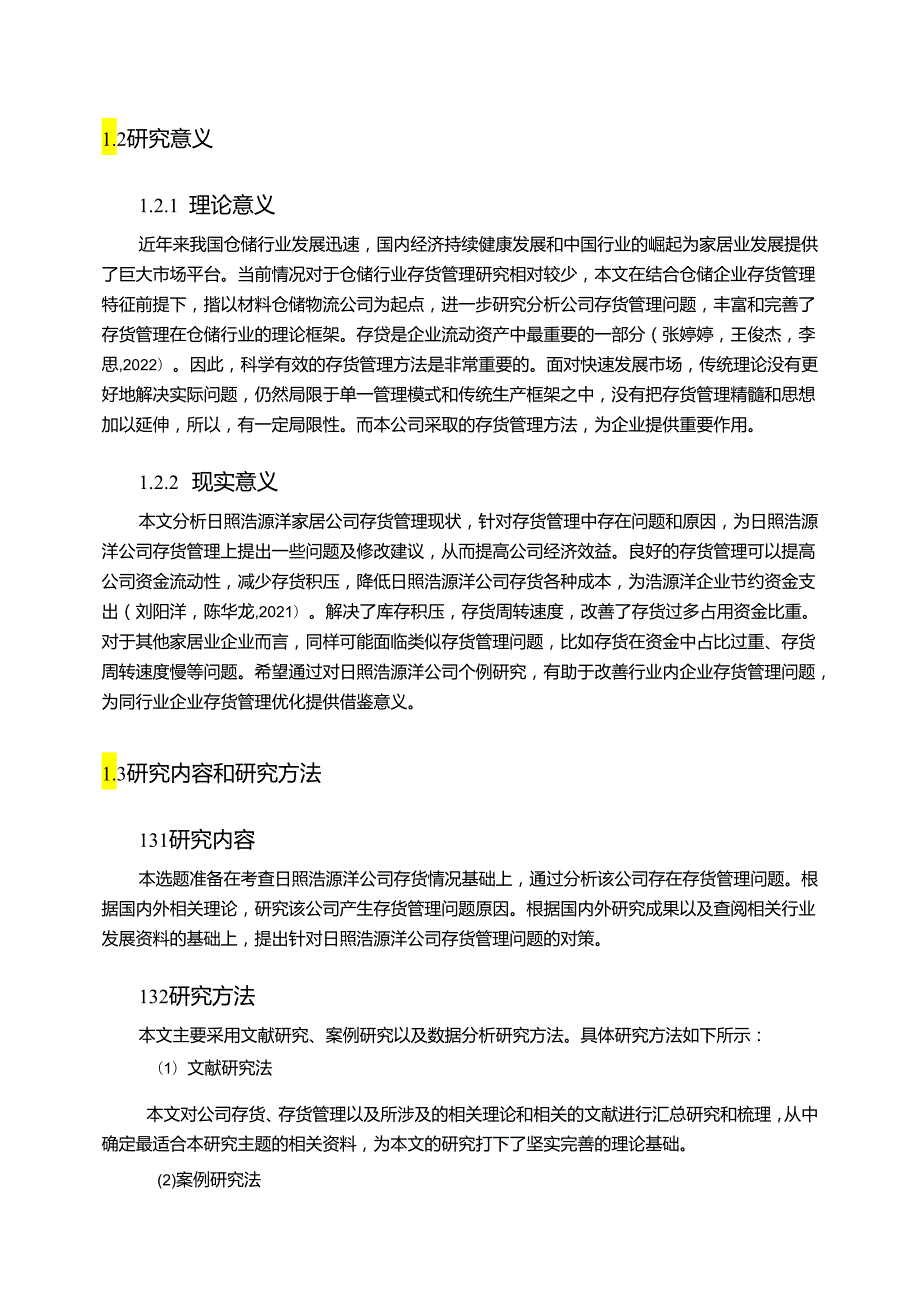 1.2研究意义

1.2.1 理论意义

近年来我国仓储行业发展迅速，国内经济持续健康发展和中国行业的崛起为家居业发展提供了巨大市场平台。当前情况对于仓储行业存货管理研究相对较少，本文在结合仓储企业存货管理特征前提下，指以材料仓储物流公司为起点，进一步研究分析公司存货管理问题，丰富和完善了存货管理在仓储行业的理论框架。存贷是企业流动资产中最重要的一部分（张婷婷，王俊杰，李思,2022）。因此，科学有效的存货管理方法是非常重要的。面对快速发展市场，传统理论没有更好地解决实际问题，仍然局限于单一管理模式和传统生产框架之中，没有把存货管理精髓和思想加以延伸，所以，有一定局限性。而本公司采取的存货管理方法，为企业提供重要作用。

1.2.2 现实意义

本文分析日照浩源洋家居公司存货管理现状，针对存货管理中存在问题和原因，为日照浩源洋公司存货管理上提出一些问题及修改建议，从而提高公司经济效益。良好的存货管理可以提高公司资金流动性，减少存货积压，降低日照浩源洋公司存货各种成本，为浩源洋企业节约资金支出（刘阳洋，陈华龙,2021）。解决了库存积压，存货周转速度，改善了存货过多占用资金比重。对于其他家居业企业而言，同样可能面临类似存货管理问题，比如存货在资金中占比过重、存货周转速度慢等问题。希望通过对日照浩源洋公司个例研究，有助于改善行业内企业存货管理问题，为同行业企业存货管理优化提供借鉴意义。

1.3研究内容和研究方法

131研究内容

本选题准备在考查日照浩源洋公司存货情况基础上，通过分析该公司存在存货管理问题。根据国内外相关理论，研究该公司产生存货管理问题原因。根据国内外研究成果以及查阅相关行业发展资料的基础上，提出针对日照浩源洋公司存货管理问题的对策。

132研究方法

本文主要采用文献研究、案例研究以及数据分析研究方法。具体研究方法如下所示：

（1）文献研究法

本文对公司存货、存货管理以及所涉及的相关理论和相关的文献进行汇总研究和梳理，从中确定最适合本研究主题的相关资料，为本文的研究打下了坚实完善的理论基础。

(2)案例研究法